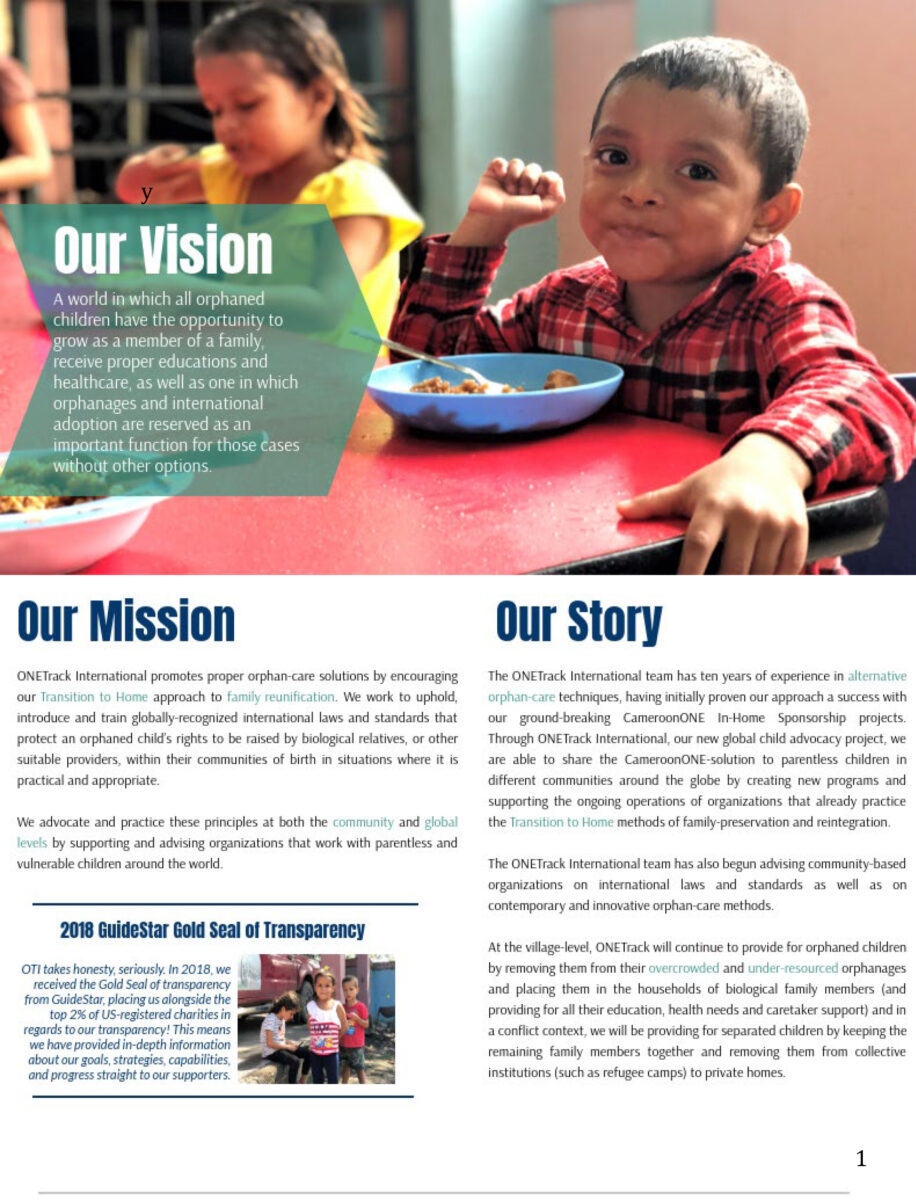 y

Our Vision

A world in which all orphaned children have the opportunity to grow as a member of a family, receive proper educations and healthcare, as well as one in which orphanages and international adoption are reserved as an important function for those cases without other options.

Our Mission

ONETrack International promotes proper orphan-care solutions by encouraging our Transition to Home approach to family reunification. We work to uphold, introduce and train globally-recognized international laws and standards that protect an orphaned child's rights to be raised by biological relatives, or other suitable providers, within their communities of birth in situations where it is practical and appropriate.

We advocate and practice these principles at both the community and global levels by supporting and advising organizations that work with parentless and vulnerable children around the world.

2018 GuideStar Gold Seal of Transparency

OTI takes honesty, seriously. In 2018, we received the Gold Seal of transparency from GuideStar, placing us alongside the top 2% of US-registered charities in regards to our transparency! This means we have provided in-depth information about our goals, strategies, capabilities, and progress straight to our supporters.

Our Story

The ONETrack International team has ten years of experience in alternative orphan-care techniques, having initially proven our approach a success with our ground-breaking CameroonONE In-Home Sponsorship projects. Through ONETrack International, our new global child advocacy project, we are able to share the CameroonONE-solution to parentless children in different communities around the globe by creating new programs and supporting the ongoing operations of organizations that already practice the Transition to Home methods of family-preservation and reintegration.

The ONETrack International team has also begun advising community-based organizations on international laws and standards as well as on contemporary and innovative orphan-care methods.

At the village-level, ONETrack will continue to provide for orphaned children by removing them from their overcrowded and under-resourced orphanages and placing them in the households of biological family members (and providing for all their education, health needs and caretaker support) and in a conflict context, we will be providing for separated children by keeping the remaining family members together and removing them from collective institutions (such as refugee camps) to private homes.

1